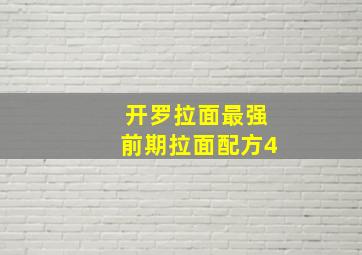 开罗拉面最强
前期拉面配方4